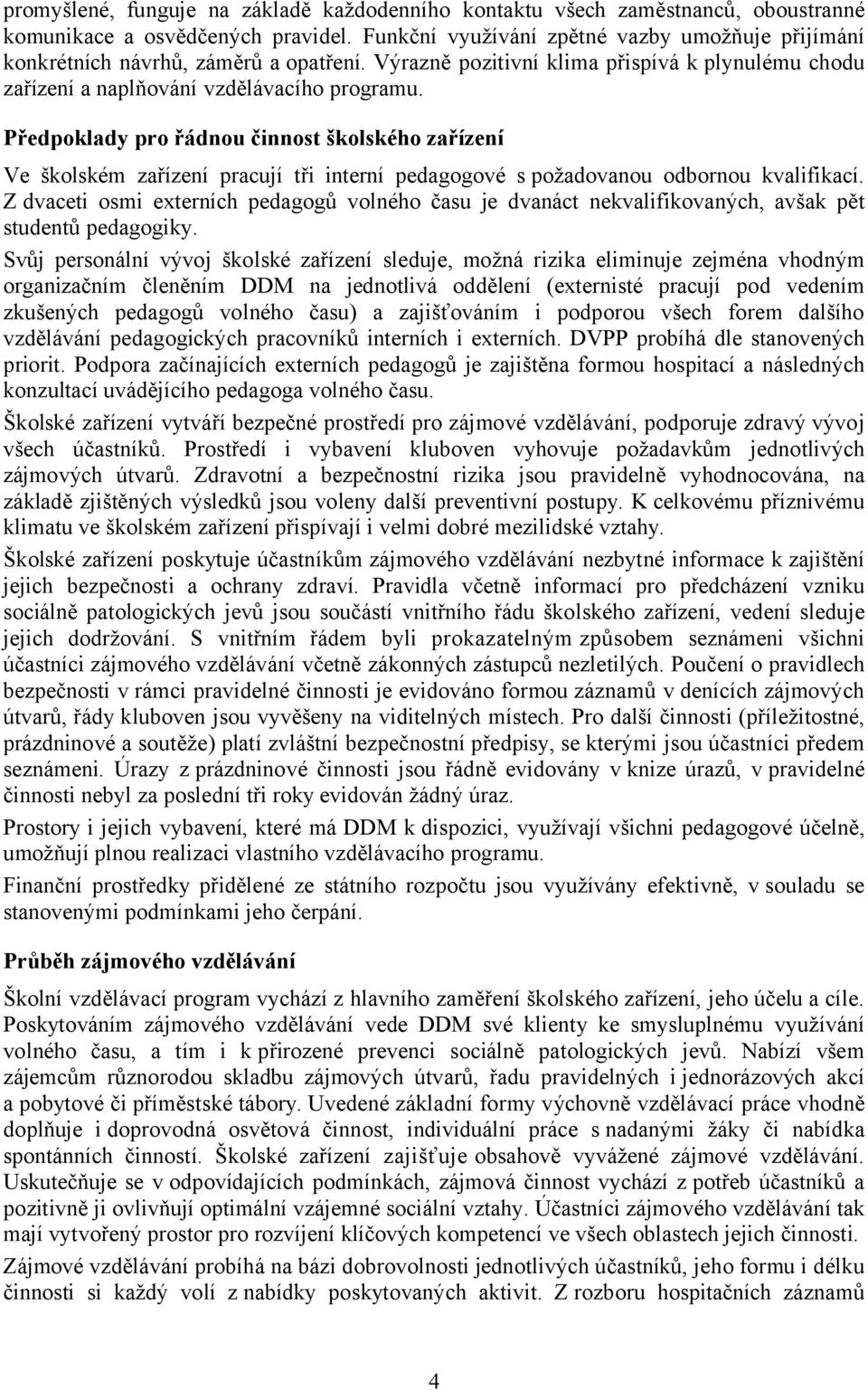 promyšlené, funguje na základě každodenního kontaktu všech zaměstnanců, oboustranné komunikace a osvědčených pravidel. Funkční využívání zpětné vazby umožňuje přijímání konkrétních návrhů, záměrů a opatření. Výrazně pozitivní klima přispívá k plynulému chodu zařízení a naplňování vzdělávacího programu.

Předpoklady pro řádnou činnost školského zařízení

Ve školském zařízení pracují tři interní pedagogové s požadovanou odbornou kvalifikací. Z dvaceti osmi externích pedagogů volného času je dvanáct nekvalifikovaných, avšak pět studentů pedagogiky.

Svůj personální vývoj školské zařízení sleduje, možná rizika eliminuje zejména vhodným organizačním členěním DDM na jednotlivá oddělení (externisté pracují pod vedením zkušených pedagogů volného času) a zajišťováním i podporou všech forem dalšího vzdělávání pedagogických pracovníků interních i externích. DVPP probíhá dle stanovených priorit. Podpora začínajících externích pedagogů je zajištěna formou hospitací a následných konzultací uvádějícího pedagoga volného času.

Školské zařízení vytváří bezpečné prostředí pro zájmové vzdělávání, podporuje zdravý vývoj všech účastníků. Prostředí i vybavení kluboven vyhovuje požadavkům jednotlivých zájmových útvarů. Zdravotní a bezpečnostní rizika jsou pravidelně vyhodnocována, na základě zjištěných výsledků jsou voleny další preventivní postupy. K celkovému příznivému klimatu ve školském zařízení přispívají i velmi dobré mezilidské vztahy.

Školské zařízení poskytuje účastníkům zájmového vzdělávání nezbytné informace k zajištění jejich bezpečnosti a ochrany zdraví. Pravidla včetně informací pro předcházení vzniku sociálně patologických jevů jsou součástí vnitřního řádu školského zařízení, vedení sleduje jejich dodržování. S vnitřním řádem byli prokazatelným způsobem seznámeni všichni účastníci zájmového vzdělávání včetně zákonných zástupců nezletilých. Poučení o pravidlech bezpečnosti v rámci pravidelné činnosti je evidováno formou záznamů v denících zájmových útvarů, řády kluboven jsou vyvěšeny na viditelných místech. Pro další činnosti (příležitostné, prázdninové a soutěže) platí zvláštní bezpečnostní předpisy, se kterými jsou účastníci předem seznámeni. Úrazy z prázdninové činnosti jsou řádně evidovány v knize úrazů, v pravidelné činnosti nebyl za poslední tři roky evidován žádný úraz.

Prostory i jejich vybavení, které má DDM k dispozici, využívají všichni pedagogové účelně, umožňují plnou realizaci vlastního vzdělávacího programu.

Finanční prostředky přidělené ze státního rozpočtu jsou využívány efektivně, v souladu se stanovenými podmínkami jeho čerpání.

Průběh zájmového vzdělávání

Školní vzdělávací program vychází z hlavního zaměření školského zařízení, jeho účelu a cíle. Poskytováním zájmového vzdělávání vede DDM své klienty ke smysluplnému využívání volného času, a tím i k přirozené prevenci sociálně patologických jevů. Nabízí všem zájemcům různorodou skladbu zájmových útvarů, řadu pravidelných i jednorázových akcí a pobytové či příměstské tábory. Uvedené základní formy výchovně vzdělávací práce vhodně doplňuje i doprovodná osvětová činnost, individuální práce s nadanými žáky či nabídka spontánních činností. Školské zařízení zajišťuje obsahově vyvážené zájmové vzdělávání. Uskutečňuje se v odpovídajících podmínkách, zájmová činnost vychází z potřeb účastníků a pozitivně ji ovlivňují optimální vzájemné sociální vztahy. Účastníci zájmového vzdělávání tak mají vytvořený prostor pro rozvíjení klíčových kompetencí ve všech oblastech jejich činnosti.

Zájmové vzdělávání probíhá na bázi dobrovolnosti jednotlivých účastníků, jeho formu i délku činnosti si každý volí z nabídky poskytovaných aktivit. Z rozboru hospitačních záznamů

4